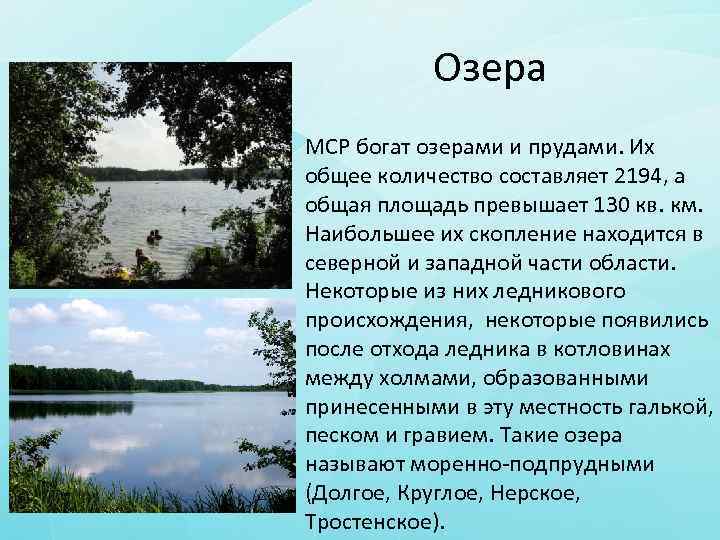 Озера

МСР богат озерами и прудами. Их общее количество составляет 2194, а общая площадь превышает 130 кв. км. Наибольшее их скопление находится в северной и западной части области. Некоторые из них ледникового происхождения, некоторые появились после отхода ледника в котловинах между холмами, образованными принесенными в эту местность галькой, песком и гравием. Такие озера называют моренно-подпрудными (Долгое, Круглое, Нерское, Тростенское).